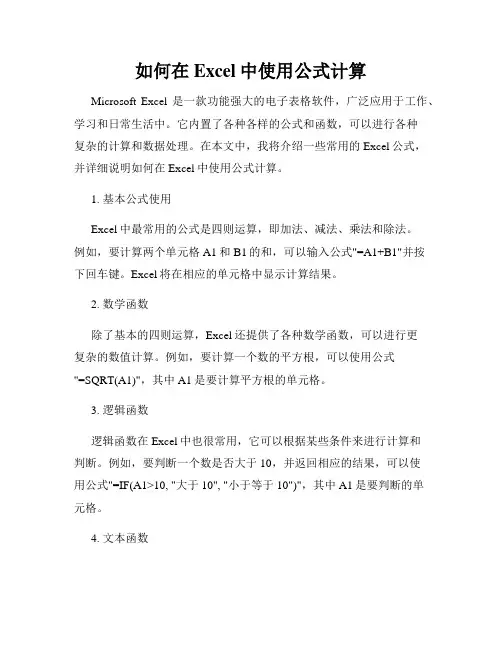 如何在 Excel 中使用公式计算

Microsoft Excel 是一款功能强大的电子表格软件，广泛应用于工作、学习和日常生活中。它内置了各种各样的公式和函数，可以进行各种复杂的计算和数据处理。在本文中，我将介绍一些常用的 Excel 公式，并详细说明如何在 Excel 中使用公式计算。

1. 基本公式使用

Excel 中最常用的公式是四则运算，即加法、减法、乘法和除法。例如，要计算两个单元格 A1 和 B1 的和，可以输入公式"=A1+B1"并按下回车键。Excel 将在相应的单元格中显示计算结果。

2. 数学函数

除了基本的四则运算，Excel 还提供了各种数学函数，可以进行更复杂的数值计算。例如，要计算一个数的平方根，可以使用公式"=SQRT(A1)"，其中 A1 是要计算平方根的单元格。

3. 逻辑函数

逻辑函数在 Excel 中也很常用，它可以根据某些条件来进行计算和判断。例如，要判断一个数是否大于 10，并返回相应的结果，可以使用公式"=IF(A1>10, "大于 10", "小于等于 10")"，其中 A1 是要判断的单元格。

4. 文本函数